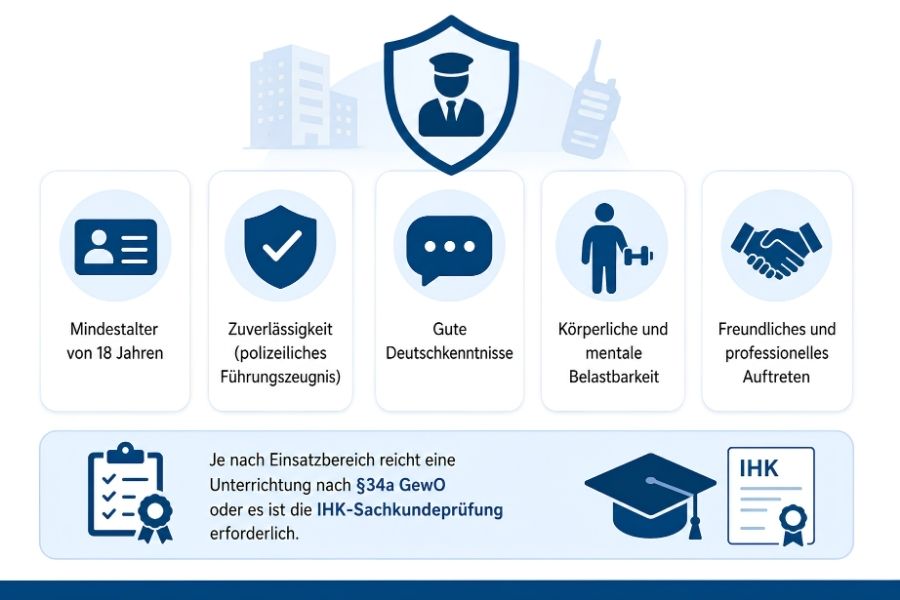 Mindestalter von 18 Jahren

Zuverlässigkeit (polizeiliches Führungszeugnis)

Gute Deutschkenntnisse

Körperliche und mentale Belastbarkeit

Freundliches und professionelles Auftreten

Je nach Einsatzbereich reicht eine Unterrichtung nach §34a GewO oder es ist die IHK-Sachkundeprüfung erforderlich.

IHK